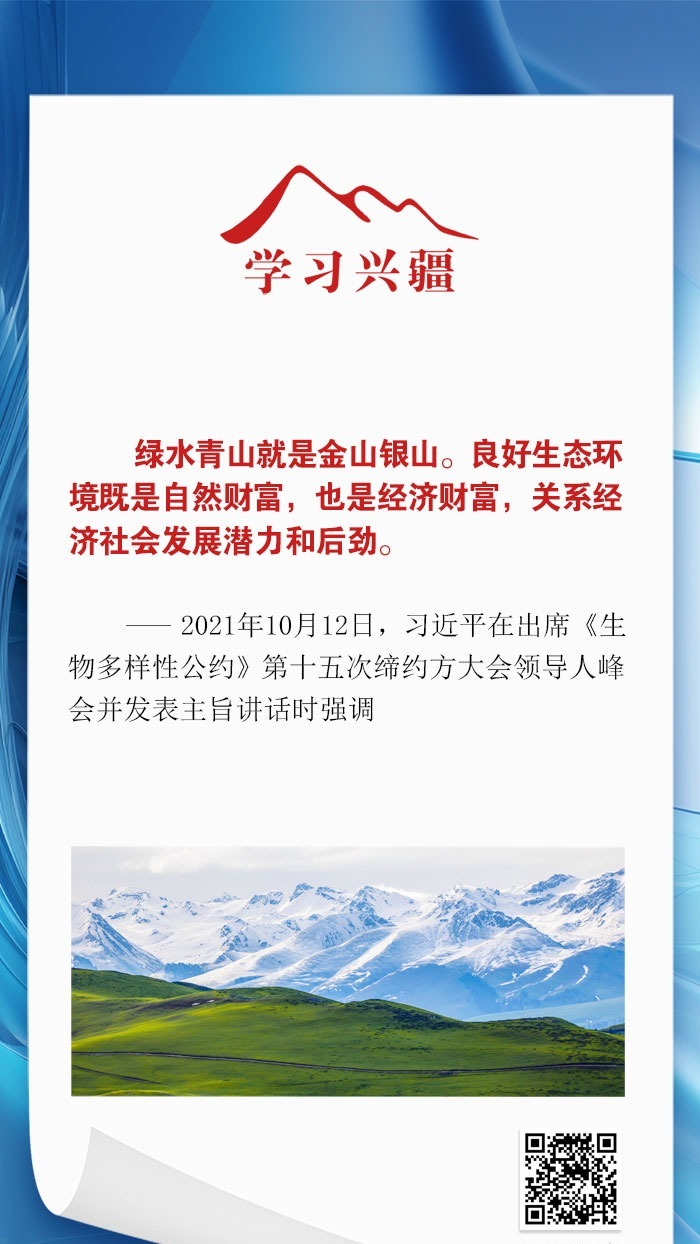 学习兴疆

绿水青山就是金山银山。良好生态环境既是自然财富，也是经济财富，关系经济社会发展潜力和后劲。

—— 2021年10月12日，习近平在出席《生物多样性公约》第十五次缔约方大会领导人峰会并发表主旨讲话时强调